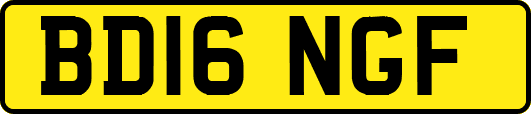 BD16 NGF